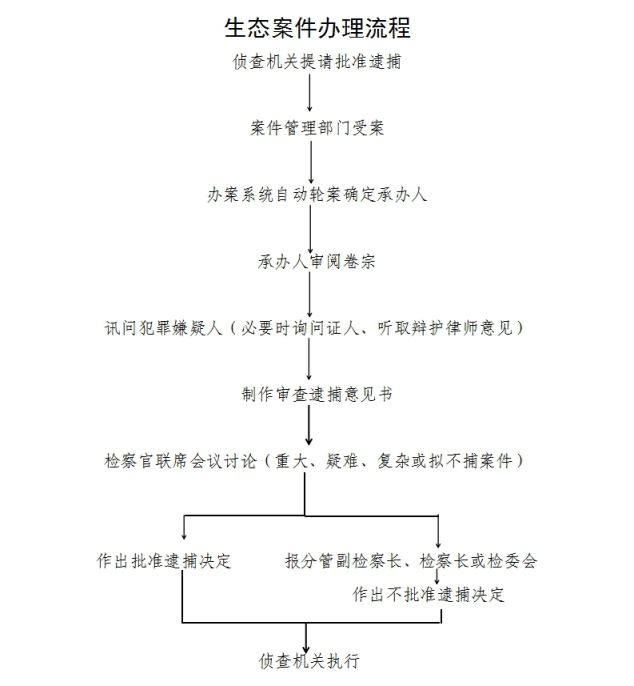 生态案件办理流程

侦查机关提请批准逮捕

案件管理部门受案

办案系统自动轮案确定承办人

承办人审阅卷宗

讯问犯罪嫌疑人（必要时询问证人、听取辩护律师意见）

制作审查逮捕意见书

检察官联席会议讨论（重大、疑难、复杂或拟不捕案件）

作出批准逮捕决定

报分管副检察长、检察长或检委会

作出不批准逮捕决定

侦查机关执行